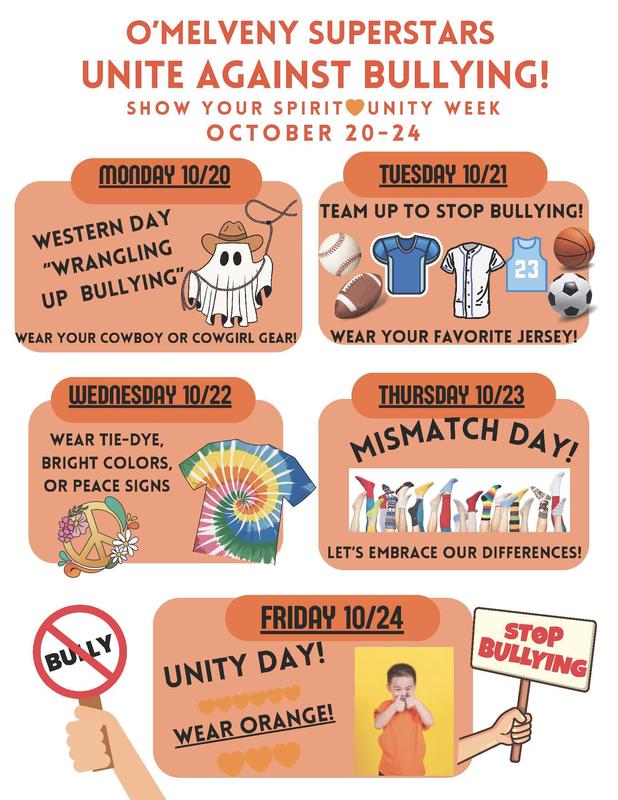 O'MELVENY SUPERSTARS
UNITE AGAINST BULLYING!
SHOW YOUR SPIRIT UNITY WEEK
OCTOBER 20-24

MONDAY 10/20

WESTERN DAY
"WRANGLING
UP BULLYING"

WEAR YOUR COWBOY OR COWGIRL GEAR!

TUESDAY 10/21

TEAM UP TO STOP BULLYING!

23

WEAR YOUR FAVORITE JERSEY!

WEDNESDAY 10/22

WEAR TIE-DYE,
BRIGHT COLORS,
OR PEACE SIGNS

THURSDAY 10/23

MISMATCH DAY!

LET'S EMBRACE OUR DIFFERENCES!

BULLY

FRIDAY 10/24

UNITY DAY!

WEAR ORANGE!

STOP
BULLYING